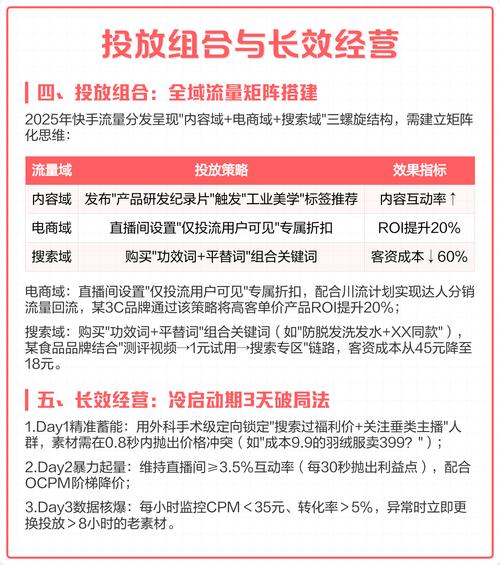 投放组合与长效经营

四、投放组合：全域流量矩阵搭建

2025年快手流量分发呈现"内容域+电商域+搜索域"三螺旋结构，需建立矩阵化思维：

| 流量域 | 投放策略 | 效果指标 |
|---|---|---|
| 内容域 | 发布"产品研发纪录片"触发"工业美学"标签推荐 | 内容互动率↑ |
| 电商域 | 直播间设置"仅投流用户可见"专属折扣 | ROI提升20% |
| 搜索域 | 购买"功效词+平替词"组合关键词 | 客资成本↓60% |

电商域：直播间设置"仅投流用户可见"专属折扣，配合川流计划实现达人分销流量回流，某3C品牌通过该策略将高客单价产品ROI提升20%；

搜索域：购买"功效词+平替词"组合关键词（如"防脱发洗发水+XX同款"），某食品品牌结合"测评视频→1元试用→搜索专区"链路，客资成本从45元降至18元。

五、长效经营：冷启动期3天破局法

1.Day1精准蓄能：用外科手术级定向锁定"搜索过福利价+关注垂类主播"人群，素材需在0.8秒内抛出价格冲突（如"成本9.9的羽绒服卖399？"）；

2.Day2暴力起量：维持直播间≥3.5%互动率（每30秒抛出利益点），配合OCPM阶梯降价；

3.Day3数据核爆：每小时监控CPM＜35元、转化率＞5%，异常时立即更换投放＞8小时的老素材。